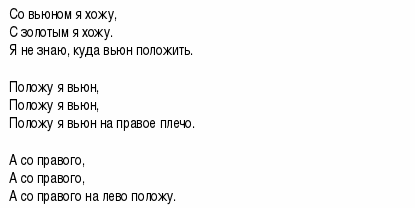 Со вьюном я хожу,
С золотым я хожу.
Я не знаю, куда вьюн положить.

Положу я вьюн,
Положу я вьюн,
Положу я вьюн на правое плечо.

А со правого,
А со правого,
А со правого на лево положу.